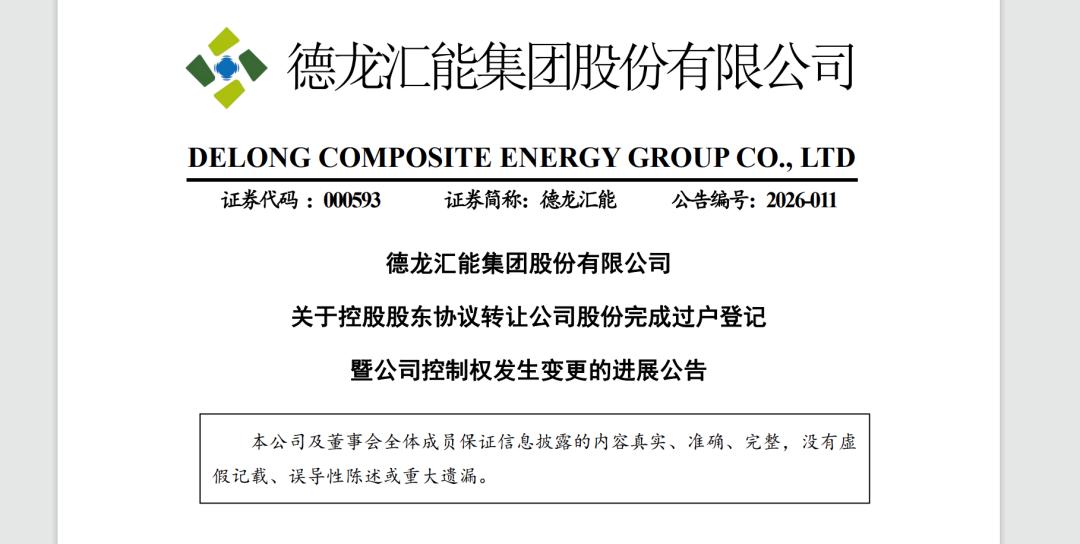 德龙汇能集团股份有限公司

DELONG COMPOSITE ENERGY GROUP CO., LTD

证券代码：000593　　证券简称：德龙汇能　　公告编号：2026-011

德龙汇能集团股份有限公司

关于控股股东协议转让公司股份完成过户登记

暨公司控制权发生变更的进展公告

本公司及董事会全体成员保证信息披露的内容真实、准确、完整，没有虚假记载、误导性陈述或重大遗漏。